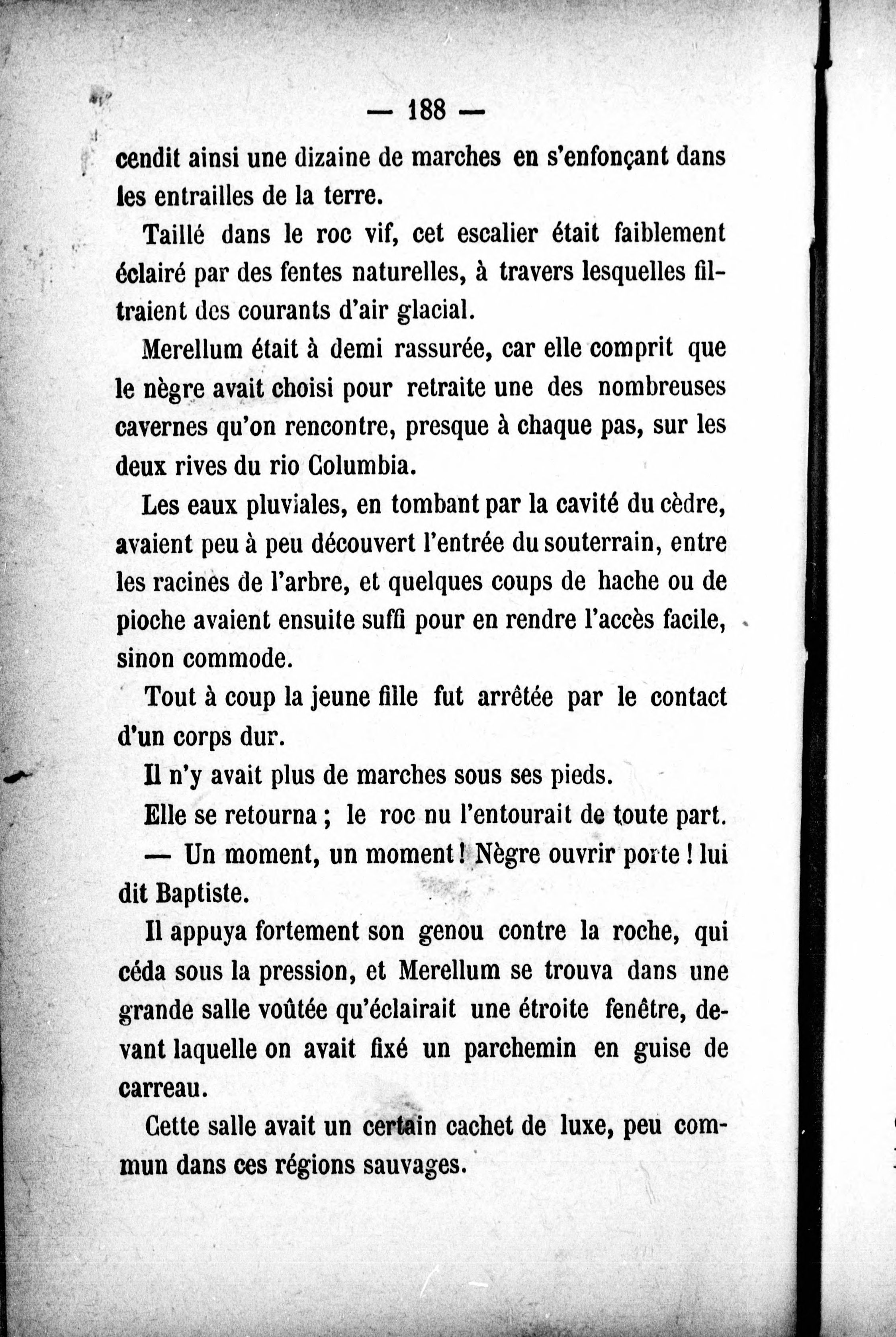 — 188 —

cendit ainsi une dizaine de marches en s'enfonçant dans les entrailles de la terre.

Taillé dans le roc vif, cet escalier était faiblement éclairé par des fentes naturelles, à travers lesquelles filtraient des courants d'air glacial.

Merellum était à demi rassurée, car elle comprit que le nègre avait choisi pour retraite une des nombreuses cavernes qu'on rencontre, presque à chaque pas, sur les deux rives du rio Columbia.

Les eaux pluviales, en tombant par la cavité du cèdre, avaient peu à peu découvert l'entrée du souterrain, entre les racines de l'arbre, et quelques coups de hache ou de pioche avaient ensuite suffi pour en rendre l'accès facile, sinon commode.

Tout à coup la jeune fille fut arrêtée par le contact d'un corps dur.

Il n'y avait plus de marches sous ses pieds.

Elle se retourna ; le roc nu l'entourait de toute part.

— Un moment, un moment ! Nègre ouvrir porte ! lui dit Baptiste.

Il appuya fortement son genou contre la roche, qui céda sous la pression, et Merellum se trouva dans une grande salle voûtée qu'éclairait une étroite fenêtre, devant laquelle on avait fixé un parchemin en guise de carreau.

Cette salle avait un certain cachet de luxe, peu commun dans ces régions sauvages.